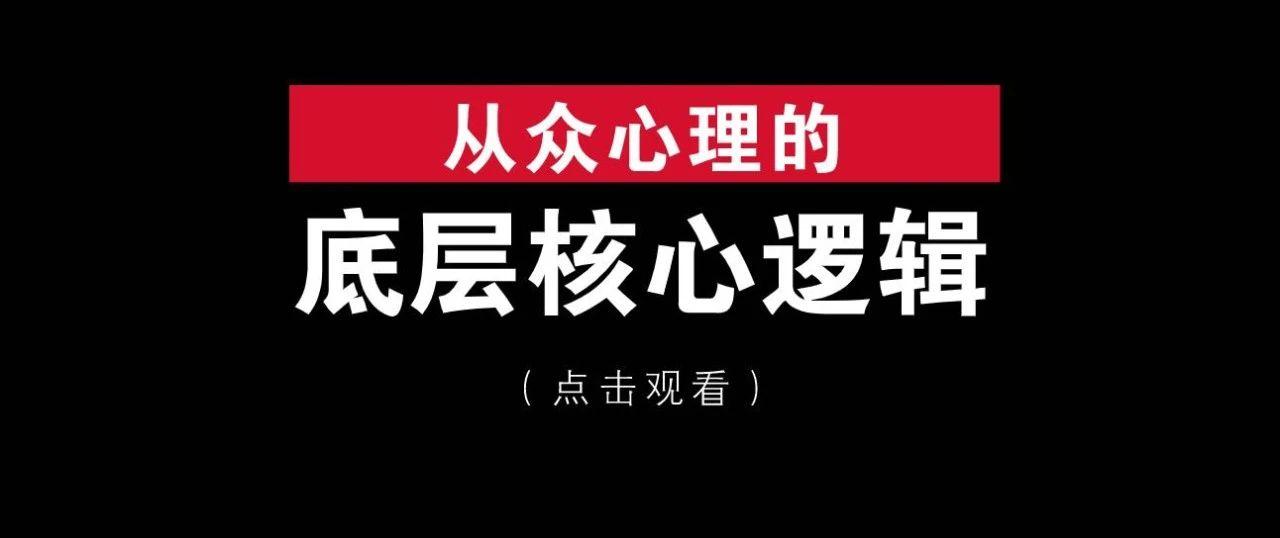 从众心理的

底层核心逻辑

（点击观看）